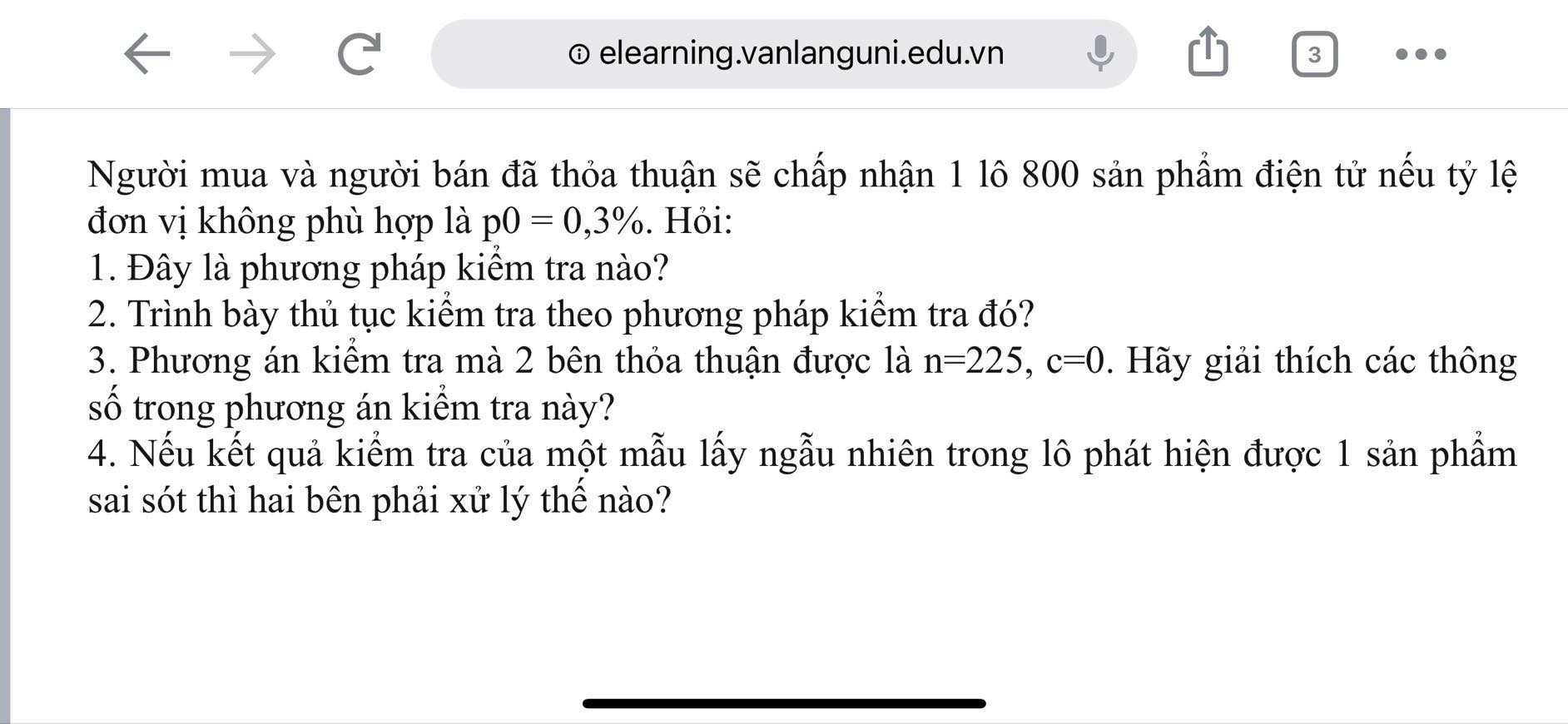 elearning.vanlanguni.edu.vn

3

Người mua và người bán đã thỏa thuận sẽ chấp nhận 1 lô 800 sản phẩm điện tử nếu tỷ lệ đơn vị không phù hợp là p0 = 0,3%. Hỏi:
1. Đây là phương pháp kiểm tra nào?
2. Trình bày thủ tục kiểm tra theo phương pháp kiểm tra đó?
3. Phương án kiểm tra mà 2 bên thỏa thuận được là n=225, c=0. Hãy giải thích các thông số trong phương án kiểm tra này?
4. Nếu kết quả kiểm tra của một mẫu lấy ngẫu nhiên trong lô phát hiện được 1 sản phẩm sai sót thì hai bên phải xử lý thế nào?